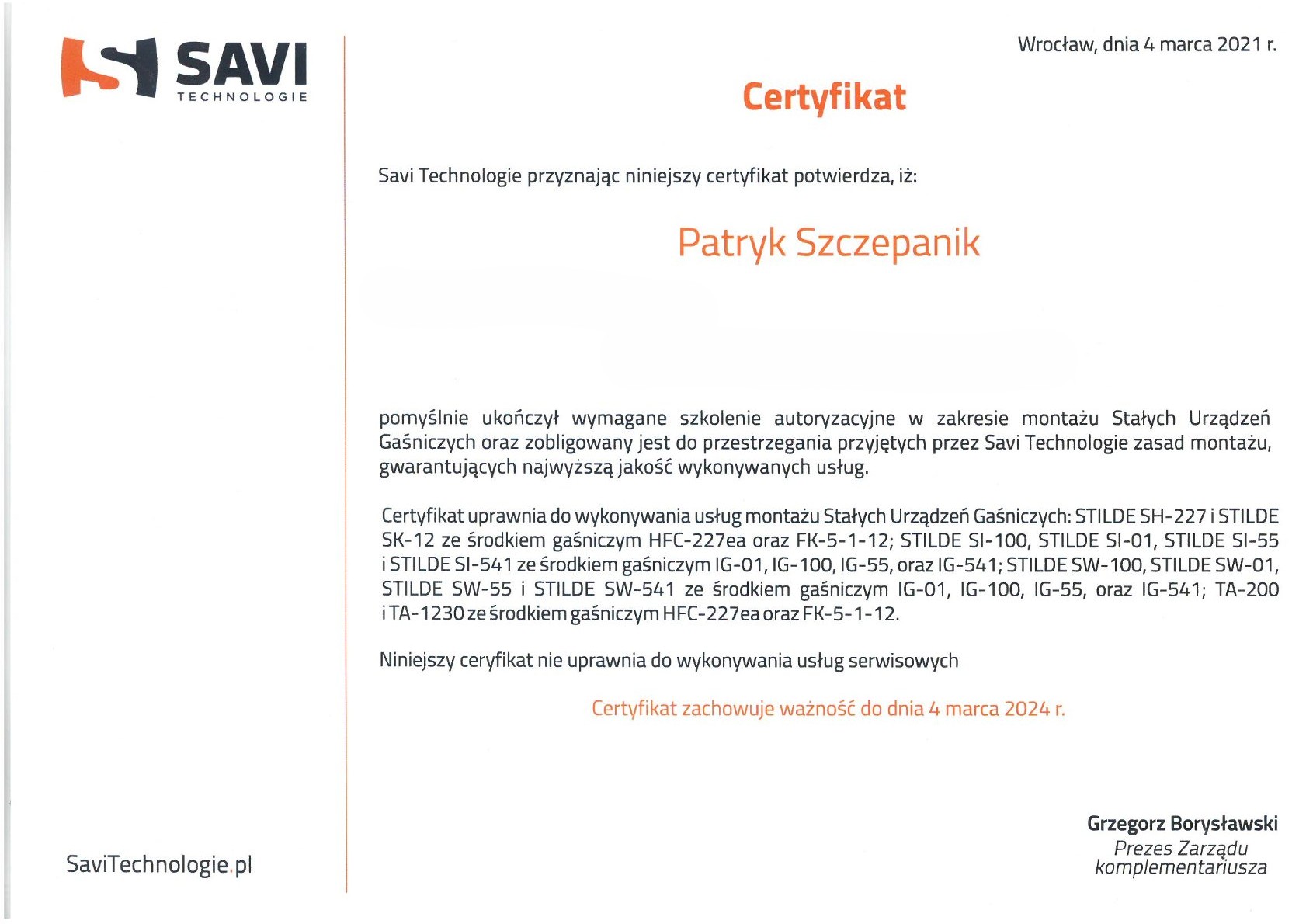 SAVI
TECHNOLOGIE

Wrocław, dnia 4 marca 2021 r.

Certyfikat

Savi Technologie przyznając niniejszy certyfikat potwierdza, iż:

Patryk Szczepanik

pomyślnie ukończył wymagane szkolenie autoryzacyjne w zakresie montażu Stałych Urządzeń Gaśniczych oraz zobligowany jest do przestrzegania przyjętych przez Savi Technologie zasad montażu, gwarantujących najwyższą jakość wykonywanych usług.

Certyfikat uprawnia do wykonywania usług montażu Stałych Urządzeń Gaśniczych: STILDE SH-227 i STILDE SK-12 ze środkiem gaśniczym HFC-227ea oraz FK-5-1-12; STILDE SI-100, STILDE SI-01, STILDE SI-55 i STILDE SI-541 ze środkiem gaśniczym IG-01, IG-100, IG-55, oraz IG-541; STILDE SW-100, STILDE SW-01, STILDE SW-55 i STILDE SW-541 ze środkiem gaśniczym IG-01, IG-100, IG-55, oraz IG-541; TA-200 i TA-1230 ze środkiem gaśniczym HFC-227ea oraz FK-5-1-12.

Niniejszy ceryfikat nie uprawnia do wykonywania usług serwisowych

Certyfikat zachowuje ważność do dnia 4 marca 2024 r.

Grzegorz Borysławski
Prezes Zarządu
komplementariusza

SaviTechnologie.pl